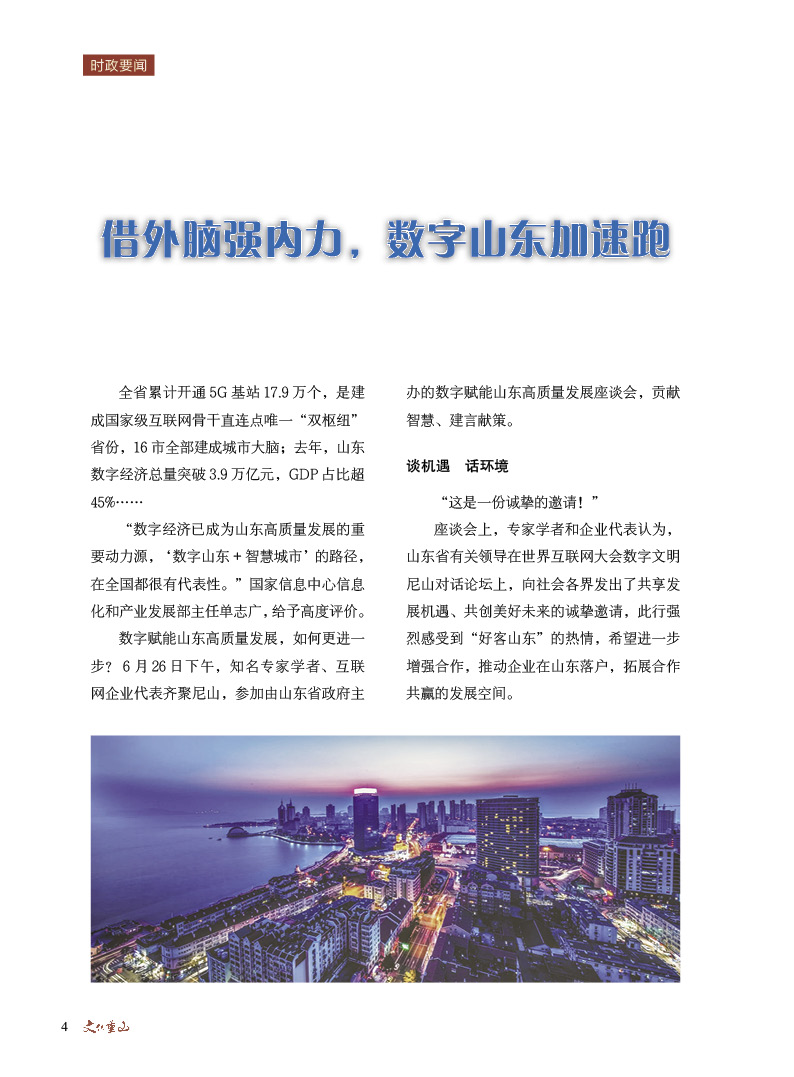 时政要闻

借外脑强内力，数字山东加速跑

全省累计开通 5G 基站 17.9 万个，是建成国家级互联网骨干直连点唯一“双枢纽”省份，16 市全部建成城市大脑；去年，山东数字经济总量突破 3.9 万亿元，GDP 占比超 45%……

“数字经济已成为山东高质量发展的重要动力源，‘数字山东 + 智慧城市’的路径，在全国都很有代表性。”国家信息中心信息化和产业发展部主任单志广，给予高度评价。

数字赋能山东高质量发展，如何更进一步？6 月 26 日下午，知名专家学者、互联网企业代表齐聚尼山，参加由山东省政府主办的数字赋能山东高质量发展座谈会，贡献智慧、建言献策。

谈机遇　话环境

“这是一份诚挚的邀请！”

座谈会上，专家学者和企业代表认为，山东省有关领导在世界互联网大会数字文明尼山对话论坛上，向社会各界发出了共享发展机遇、共创美好未来的诚挚邀请，此行强烈感受到“好客山东”的热情，希望进一步增强合作，推动企业在山东落户，拓展合作共赢的发展空间。

4 文化重山